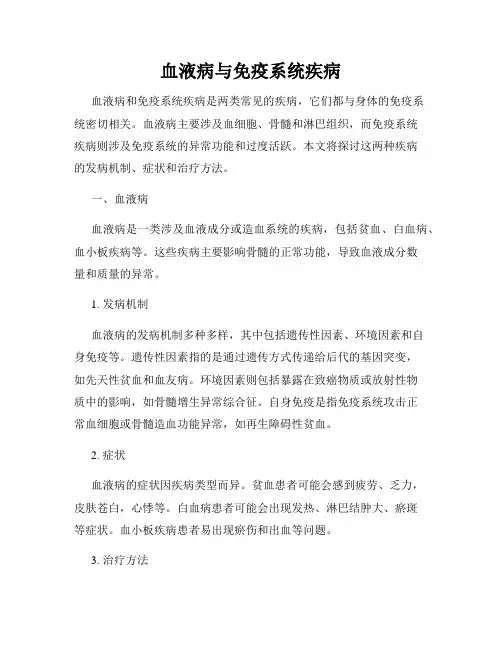 血液病与免疫系统疾病

血液病和免疫系统疾病是两类常见的疾病，它们都与身体的免疫系统密切相关。血液病主要涉及血细胞、骨髓和淋巴组织，而免疫系统疾病则涉及免疫系统的异常功能和过度活跃。本文将探讨这两种疾病的发病机制、症状和治疗方法。

一、血液病

血液病是一类涉及血液成分或造血系统的疾病，包括贫血、白血病、血小板疾病等。这些疾病主要影响骨髓的正常功能，导致血液成分数量和质量的异常。

1. 发病机制

血液病的发病机制多种多样，其中包括遗传性因素、环境因素和自身免疫等。遗传性因素指的是通过遗传方式传递给后代的基因突变，如先天性贫血和血友病。环境因素则包括暴露在致癌物质或放射性物质中的影响，如骨髓增生异常综合征。自身免疫是指免疫系统攻击正常血细胞或骨髓造血功能异常，如再生障碍性贫血。

2. 症状

血液病的症状因疾病类型而异。贫血患者可能会感到疲劳、乏力，皮肤苍白，心悸等。白血病患者可能会出现发热、淋巴结肿大、瘀斑等症状。血小板疾病患者易出现瘀伤和出血等问题。

3. 治疗方法